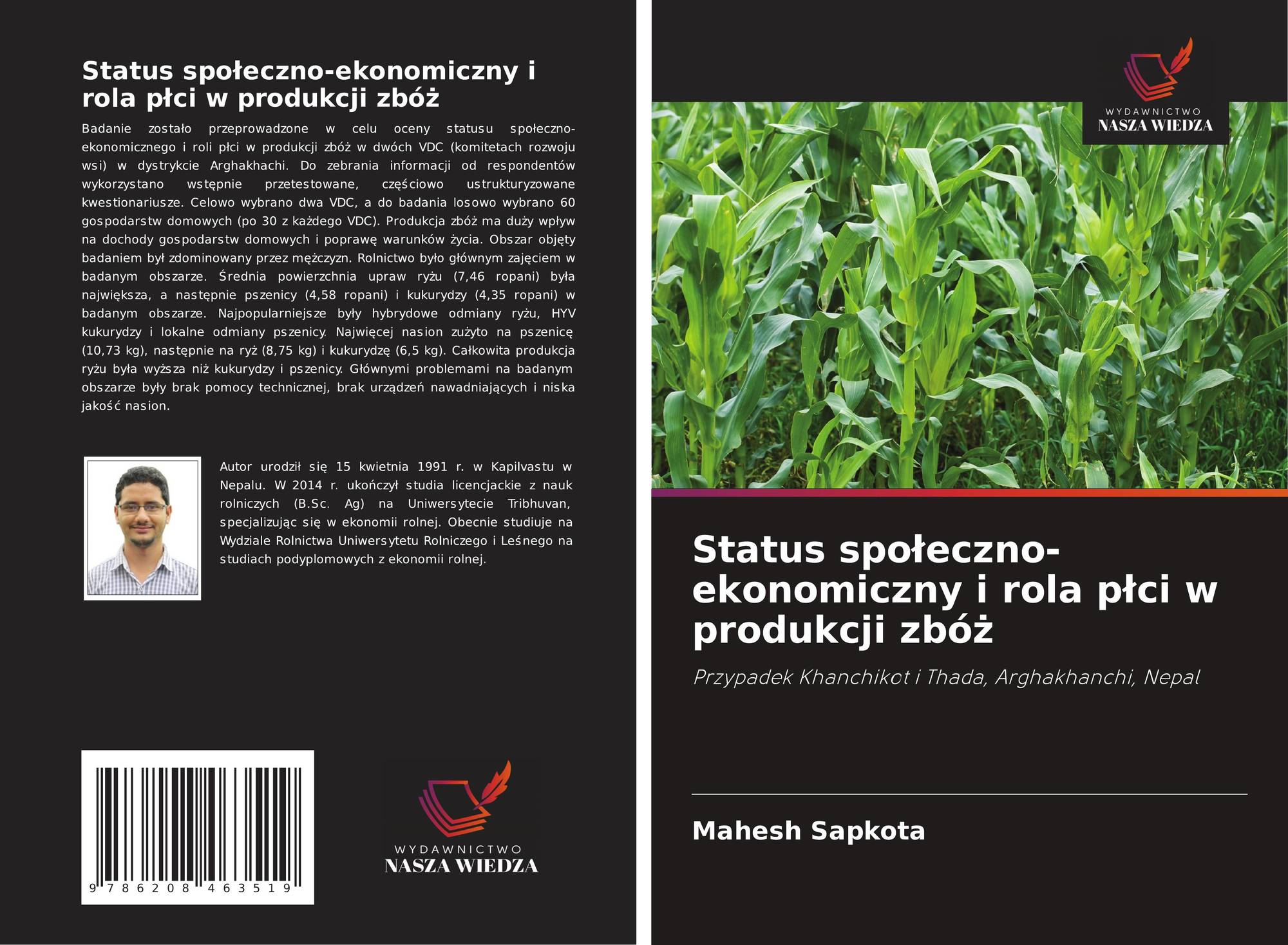 Status społeczno-ekonomiczny i rola płci w produkcji zbóż

Badanie zostało przeprowadzone w celu oceny statusu społeczno-ekonomicznego i roli płci w produkcji zbóż w dwóch VDC (komitetach rozwoju wsi) w dystrykcie Arghakhachi. Do zebrania informacji od respondentów wykorzystano wstępnie przetestowane, częściowo ustrukturyzowane kwestionariusze. Celowo wybrano dwa VDC, a do badania losowo wybrano 60 gospodarstw domowych (po 30 z każdego VDC). Produkcja zbóż ma duży wpływ na dochody gospodarstw domowych i poprawę warunków życia. Obszar objęty badaniem był zdominowany przez mężczyzn. Rolnictwo było głównym zajęciem w badanym obszarze. Średnia powierzchnia upraw ryżu (7,46 ropani) była największa, a następnie pszenicy (4,58 ropani) i kukurydzy (4,35 ropani) w badanym obszarze. Najpopularniejsze były hybrydowe odmiany ryżu, HYV kukurydzy i lokalne odmiany pszenicy. Najwięcej nasion zużyto na pszenicę (10,73 kg), następnie na ryż (8,75 kg) i kukurydzę (6,5 kg). Całkowita produkcja ryżu była wyższa niż kukurydzy i pszenicy. Głównymi problemami na badanym obszarze były brak pomocy technicznej, brak urządzeń nawadniających i niska jakość nasion.

Autor urodził się 15 kwietnia 1991 r. w Kapilvastu w Nepalu. W 2014 r. ukończył studia licencjackie z nauk rolniczych (B.Sc. Ag) na Uniwersytecie Tribhuvan, specjalizując się w ekonomii rolnej. Obecnie studiuje na Wydziale Rolnictwa Uniwersytetu Rolniczego i Leśnego na studiach podyplomowych z ekonomii rolnej.

9 786208 463519

WYDAWNICTWO
NASZA WIEDZA

WYDAWNICTWO
NASZA WIEDZA

Status społeczno-ekonomiczny i rola płci w produkcji zbóż

Przypadek Khanchikot i Thada, Arghakhanchi, Nepal

Mahesh Sapkota